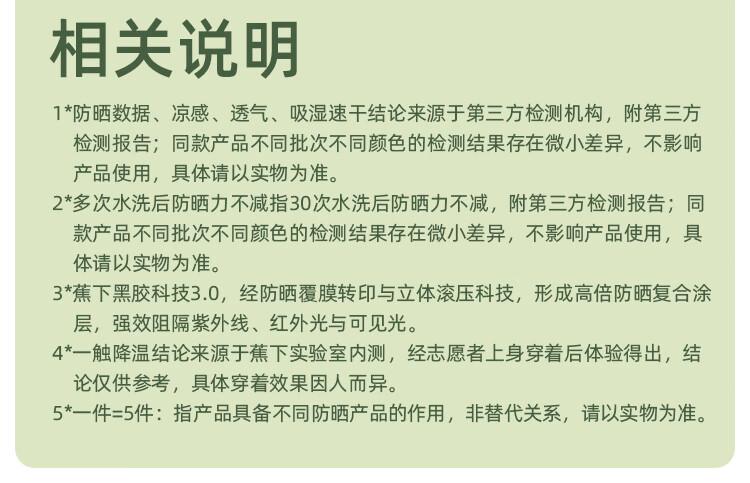 相关说明

1*防晒数据、凉感、透气、吸湿速干结论来源于第三方检测机构，附第三方检测报告；同款产品不同批次不同颜色的检测结果存在微小差异，不影响产品使用，具体请以实物为准。

2*多次水洗后防晒力不减指30次水洗后防晒力不减，附第三方检测报告；同款产品不同批次不同颜色的检测结果存在微小差异，不影响产品使用，具体请以实物为准。

3*蕉下黑胶科技3.0，经防晒覆膜转印与立体滚压科技，形成高倍防晒复合涂层，强效阻隔紫外线、红外光与可见光。

4*一触降温结论来源于蕉下实验室内测，经志愿者上身穿着后体验得出，结论仅供参考，具体穿着效果因人而异。

5*一件=5件：指产品具备不同防晒产品的作用，非替代关系，请以实物为准。